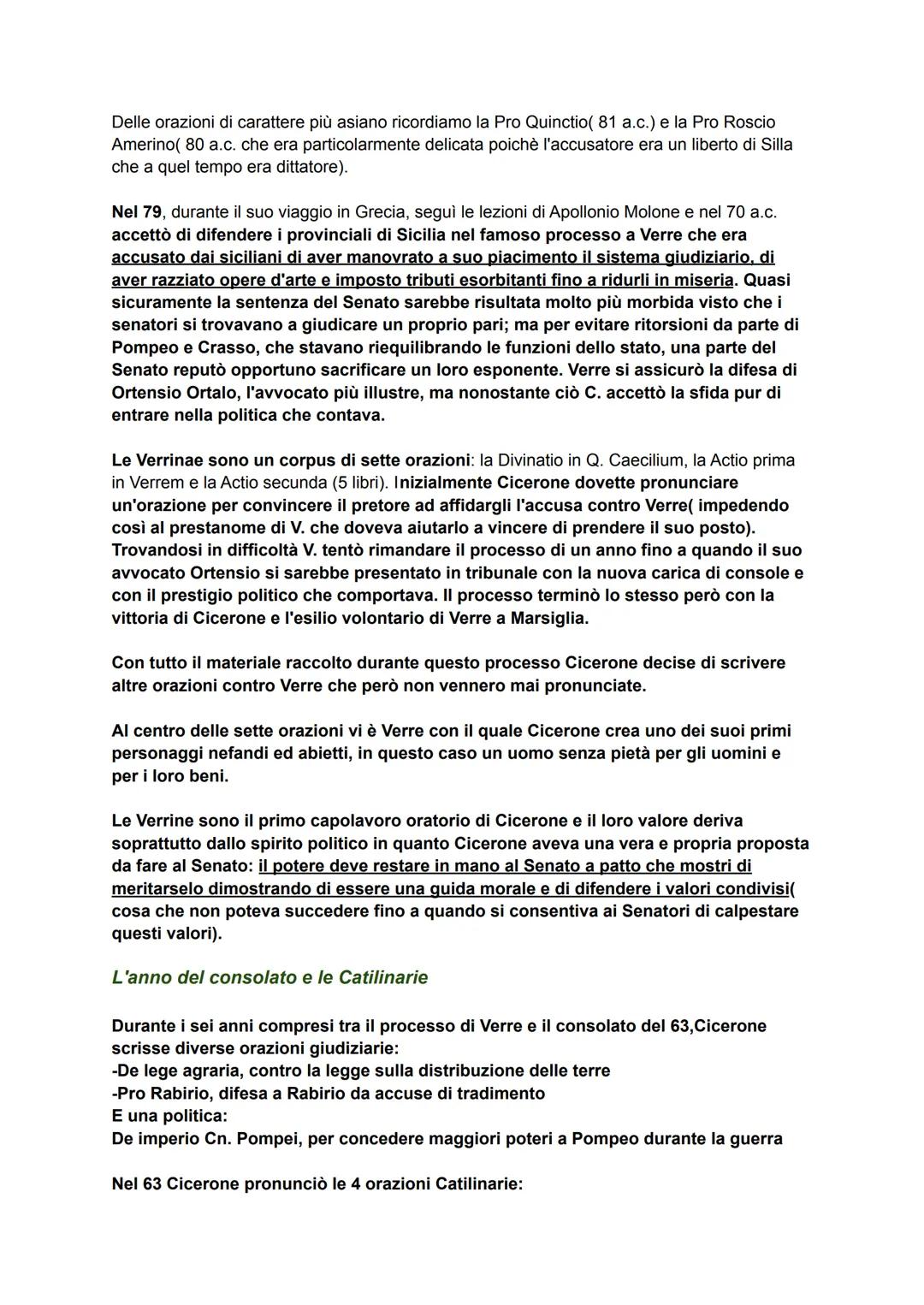 Delle orazioni di carattere più asiano ricordiamo la Pro Quinctio( 81 a.c.) e la Pro Roscio Amerino( 80 a.c. che era particolarmente delicata poichè l'accusatore era un liberto di Silla che a quel tempo era dittatore).

Nel 79, durante il suo viaggio in Grecia, seguì le lezioni di Apollonio Molone e nel 70 a.c. accettò di difendere i provinciali di Sicilia nel famoso processo a Verre che era accusato dai siciliani di aver manovrato a suo piacimento il sistema giudiziario, di aver razziato opere d'arte e imposto tributi esorbitanti fino a ridurli in miseria. Quasi sicuramente la sentenza del Senato sarebbe risultata molto più morbida visto che i senatori si trovavano a giudicare un proprio pari; ma per evitare ritorsioni da parte di Pompeo e Crasso, che stavano riequilibrando le funzioni dello stato, una parte del Senato reputò opportuno sacrificare un loro esponente. Verre si assicurò la difesa di Ortensio Ortalo, l'avvocato più illustre, ma nonostante ciò C. accettò la sfida pur di entrare nella politica che contava.

Le Verrinae sono un corpus di sette orazioni: la Divinatio in Q. Caecilium, la Actio prima in Verrem e la Actio secunda (5 libri). Inizialmente Cicerone dovette pronunciare un'orazione per convincere il pretore ad affidargli l'accusa contro Verre( impedendo così al prestanome di V. che doveva aiutarlo a vincere di prendere il suo posto). Trovandosi in difficoltà V. tentò rimandare il processo di un anno fino a quando il suo avvocato Ortensio si sarebbe presentato in tribunale con la nuova carica di console e con il prestigio politico che comportava. Il processo terminò lo stesso però con la vittoria di Cicerone e l'esilio volontario di Verre a Marsiglia.

Con tutto il materiale raccolto durante questo processo Cicerone decise di scrivere altre orazioni contro Verre che però non vennero mai pronunciate.

Al centro delle sette orazioni vi è Verre con il quale Cicerone crea uno dei suoi primi personaggi nefandi ed abietti, in questo caso un uomo senza pietà per gli uomini e per i loro beni.

Le Verrine sono il primo capolavoro oratorio di Cicerone e il loro valore deriva soprattutto dallo spirito politico in quanto Cicerone aveva una vera e propria proposta da fare al Senato: il potere deve restare in mano al Senato a patto che mostri di meritarselo dimostrando di essere una guida morale e di difendere i valori condivisi( cosa che non poteva succedere fino a quando si consentiva ai Senatori di calpestare questi valori).

L'anno del consolato e le Catilinarie

Durante i sei anni compresi tra il processo di Verre e il consolato del 63,Cicerone scrisse diverse orazioni giudiziarie:
-De lege agraria, contro la legge sulla distribuzione delle terre
-Pro Rabirio, difesa a Rabirio da accuse di tradimento
E una politica:
De imperio Cn. Pompei, per concedere maggiori poteri a Pompeo durante la guerra

Nel 63 Cicerone pronunciò le 4 orazioni Catilinarie: